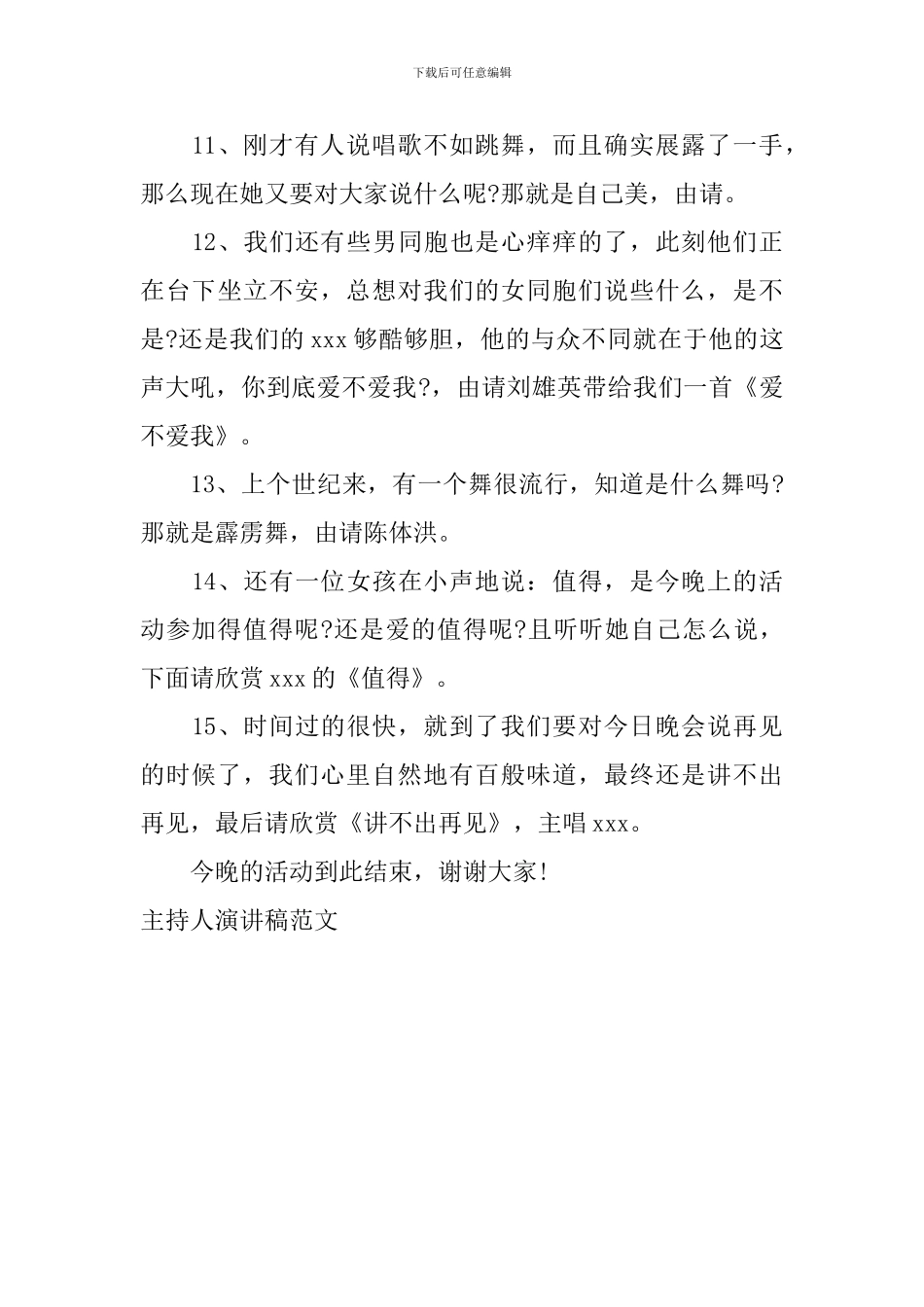 下载后可任意编辑

11、刚才有人说唱歌不如跳舞，而且确实展露了一手，那么现在她又要对大家说什么呢?那就是自己美，由请。

12、我们还有些男同胞也是心痒痒的了，此刻他们正在台下坐立不安，总想对我们的女同胞们说些什么，是不是?还是我们的 xxx 够酷够胆，他的与众不同就在于他的这声大吼，你到底爱不爱我?，由请刘雄英带给我们一首《爱不爱我》。

13、上个世纪来，有一个舞很流行，知道是什么舞吗?那就是霹雳舞，由请陈体洪。

14、还有一位女孩在小声地说：值得，是今晚上的活动参加得值得呢?还是爱的值得呢?且听听她自己怎么说，下面请欣赏 xxx 的《值得》。

15、时间过的很快，就到了我们要对今日晚会说再见的时候了，我们心里自然地有百般味道，最终还是讲不出再见，最后请欣赏《讲不出再见》，主唱 xxx。

今晚的活动到此结束，谢谢大家!

主持人演讲稿范文